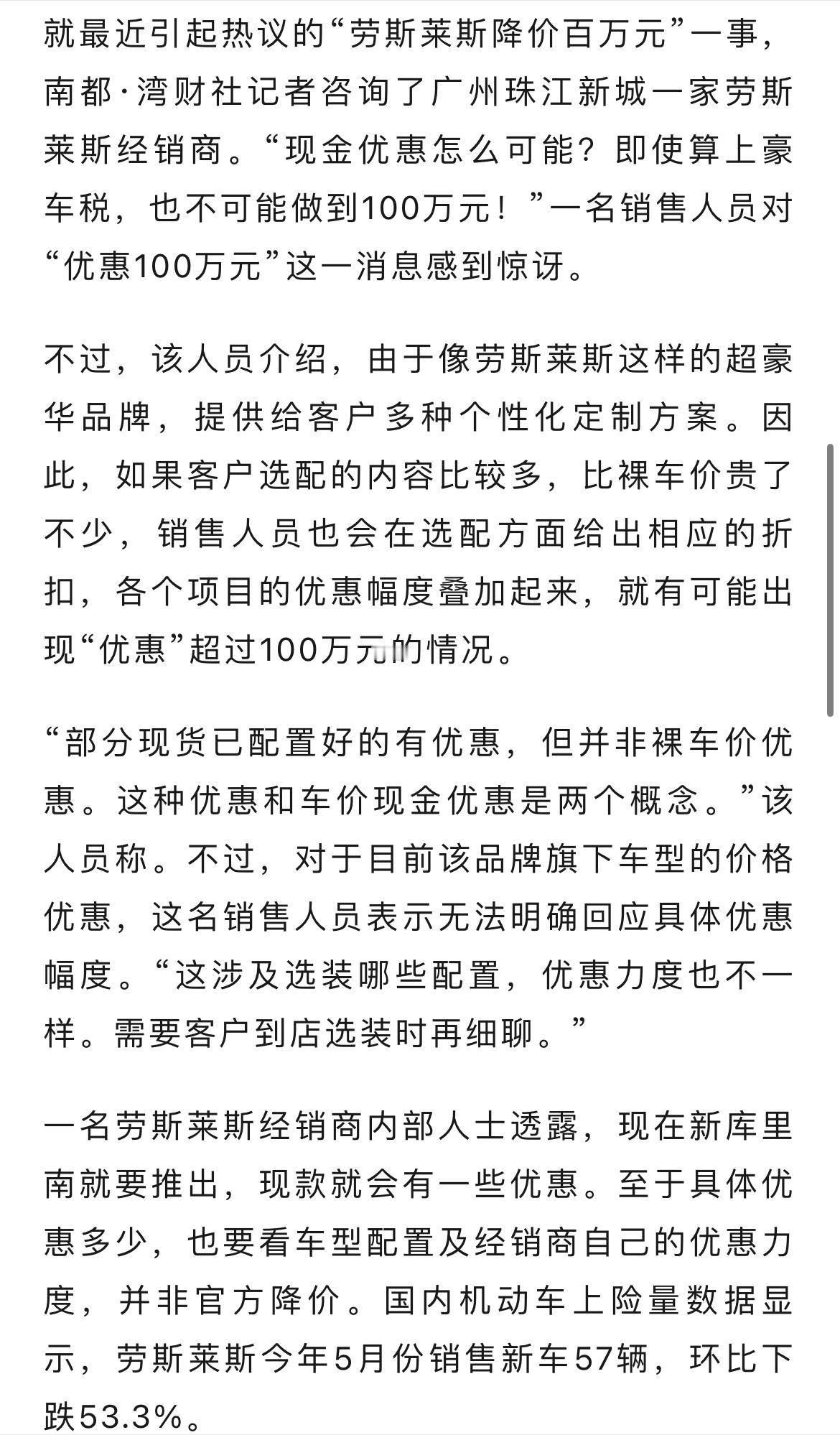 就最近引起热议的“劳斯莱斯降价百万元”一事，南都·湾财社记者咨询了广州珠江新城一家劳斯莱斯经销商。“现金优惠怎么可能？即使算上豪车税，也不可能做到100万元！”一名销售人员对“优惠100万元”这一消息感到惊讶。

不过，该人员介绍，由于像劳斯莱斯这样的超豪华品牌，提供给客户多种个性化定制方案。因此，如果客户选配的内容比较多，比裸车价贵了不少，销售人员也会在选配方面给出相应的折扣，各个项目的优惠幅度叠加起来，就有可能出现“优惠”超过100万元的情况。

“部分现货已配置好的有优惠，但并非裸车价优惠。这种优惠和车价现金优惠是两个概念。”该人员称。不过，对于目前该品牌旗下车型的价格优惠，这名销售人员表示无法明确回应具体优惠幅度。“这涉及选装哪些配置，优惠力度也不一样。需要客户到店选装时再细聊。”

一名劳斯莱斯经销商内部人士透露，现在新库里南就要推出，现款就会有一些优惠。至于具体优惠多少，也要看车型配置及经销商自己的优惠力度，并非官方降价。国内机动车上险量数据显示，劳斯莱斯今年5月份销售新车57辆，环比下跌53.3%。